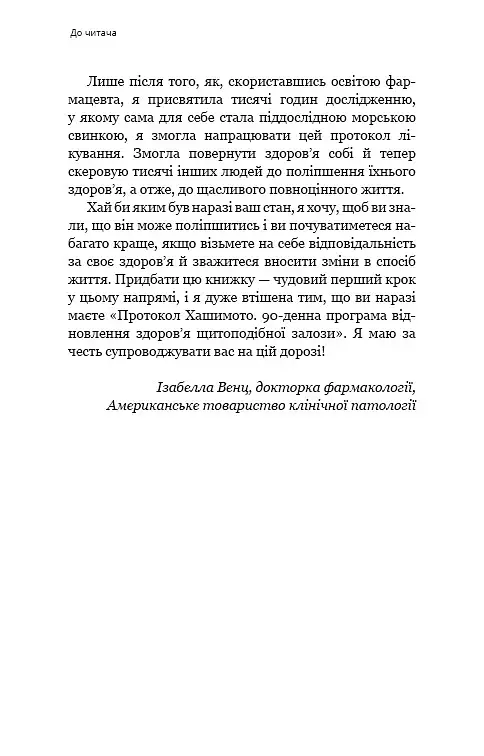 До читача

Лише після того, як, скориставшись освітою фармацевта, я присвятила тисячі годин дослідженню, у якому сама для себе стала піддослідною морською свинкою, я змогла напрацювати цей протокол лікування. Змогла повернути здоров'я собі й тепер скеровую тисячі інших людей до поліпшення їхнього здоров'я, а отже, до щасливого повноцінного життя.

Хай би яким був наразі ваш стан, я хочу, щоб ви знали, що він може поліпшитись і ви почуватиметеся набагато краще, якщо візьмете на себе відповідальність за своє здоров'я й зважитеся вносити зміни в спосіб життя. Придбати цю книжку — чудовий перший крок у цьому напрямі, і я дуже втішена тим, що ви наразі маєте «Протокол Хашимото. 90-денна програма відновлення здоров'я щитоподібної залози». Я маю за честь супроводжувати вас на цій дорозі!

Ізабелла Венц, докторка фармакології,
Американське товариство клінічної патології